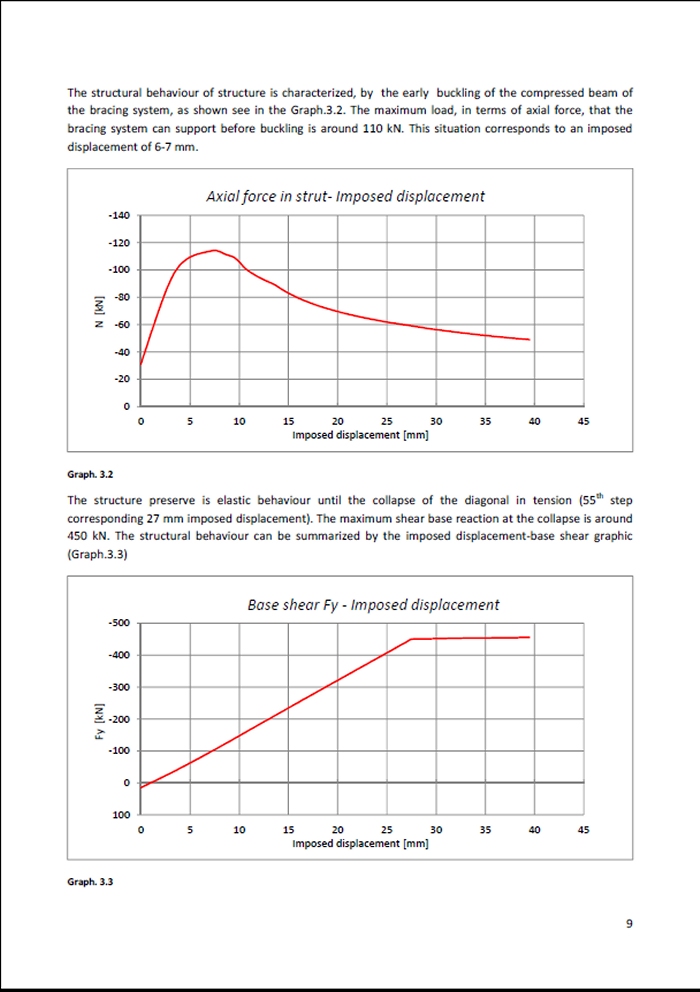 The structural behaviour of structure is characterized, by the early buckling of the compressed beam of the bracing system, as shown see in the Graph.3.2. The maximum load, in terms of axial force, that the bracing system can support before buckling is around 110 kN. This situation corresponds to an imposed displacement of 6-7 mm.

Axial force in strut- Imposed displacement

-140
-120
-100
-80
-60
-40
-20
0
N [kN]
0 5 10 15 20 25 30 35 40 45
Imposed displacement [mm]

Graph. 3.2

The structure preserve is elastic behaviour until the collapse of the diagonal in tension ($55^{th}$ step corresponding 27 mm imposed displacement). The maximum shear base reaction at the collapse is around 450 kN. The structural behaviour can be summarized by the imposed displacement-base shear graphic (Graph.3.3)

Base shear Fy - Imposed displacement

-500
-400
-300
-200
-100
0
100
Fy [kN]
0 5 10 15 20 25 30 35 40 45
Imposed displacement [mm]

Graph. 3.3

9